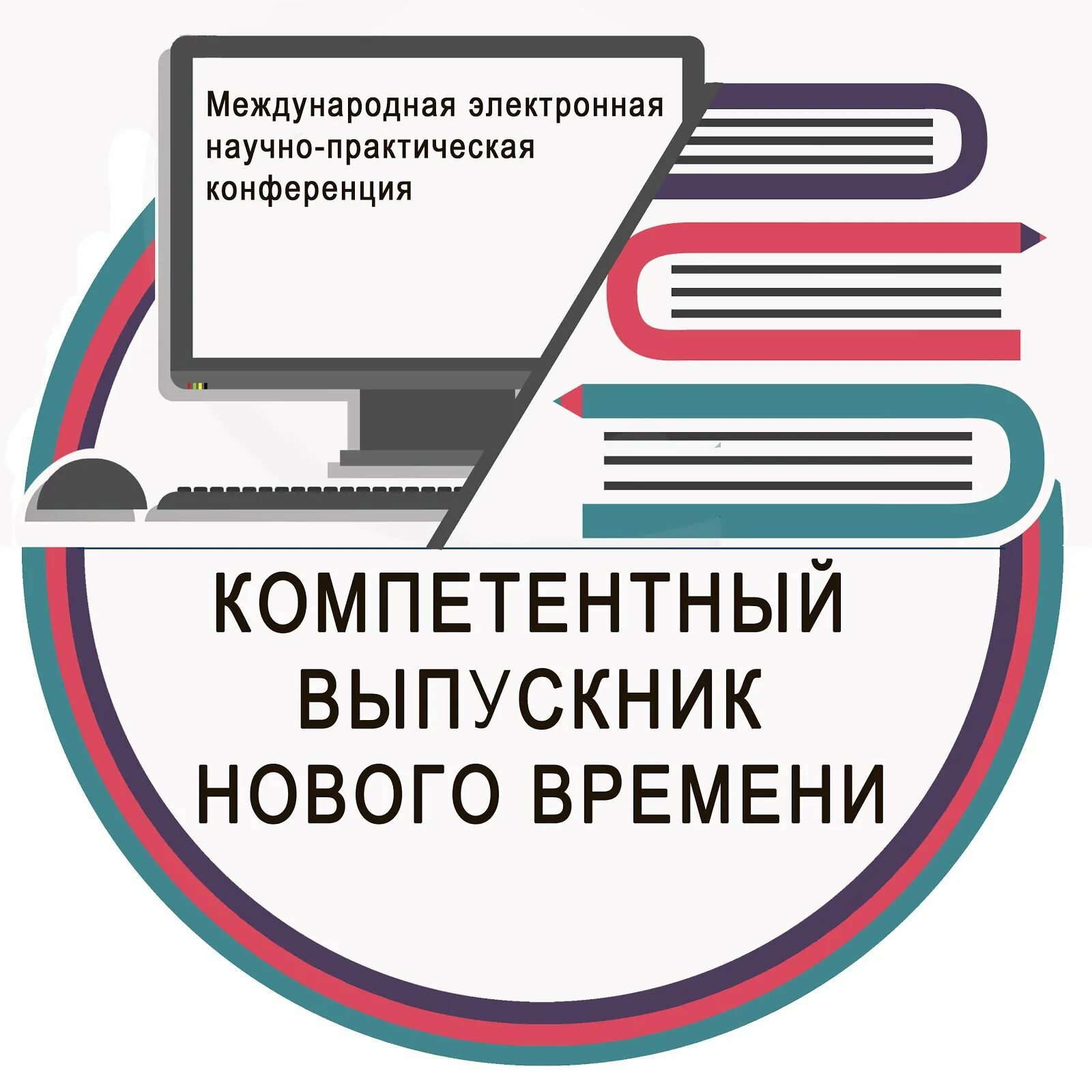 Международная электронная научно-практическая конференция

КОМПЕТЕНТНЫЙ ВЫПУСКНИК НОВОГО ВРЕМЕНИ